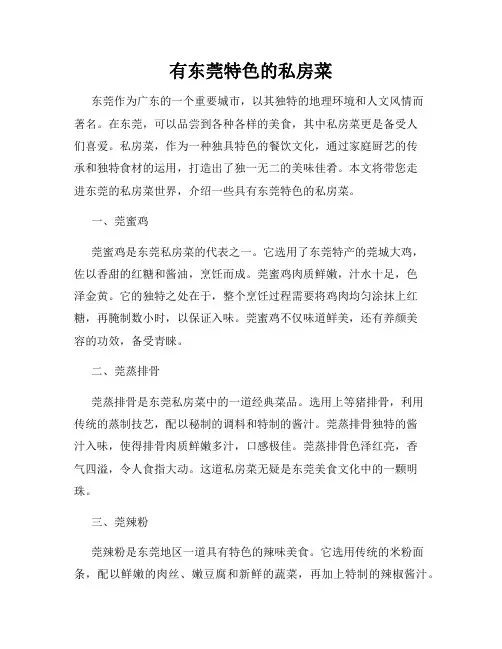 有东莞特色的私房菜

东莞作为广东的一个重要城市，以其独特的地理环境和人文风情而著名。在东莞，可以品尝到各种各样的美食，其中私房菜更是备受人们喜爱。私房菜，作为一种独具特色的餐饮文化，通过家庭厨艺的传承和独特食材的运用，打造出了独一无二的美味佳肴。本文将带您走进东莞的私房菜世界，介绍一些具有东莞特色的私房菜。

一、莞蜜鸡

莞蜜鸡是东莞私房菜的代表之一。它选用了东莞特产的莞城大鸡，佐以香甜的红糖和酱油，烹饪而成。莞蜜鸡肉质鲜嫩，汁水十足，色泽金黄。它的独特之处在于，整个烹饪过程需要将鸡肉均匀涂抹上红糖，再腌制数小时，以保证入味。莞蜜鸡不仅味道鲜美，还有养颜美容的功效，备受青睐。

二、莞蒸排骨

莞蒸排骨是东莞私房菜中的一道经典菜品。选用上等猪排骨，利用传统的蒸制技艺，配以秘制的调料和特制的酱汁。莞蒸排骨独特的酱汁入味，使得排骨肉质鲜嫩多汁，口感极佳。莞蒸排骨色泽红亮，香气四溢，令人食指大动。这道私房菜无疑是东莞美食文化中的一颗明珠。

三、莞辣粉

莞辣粉是东莞地区一道具有特色的辣味美食。它选用传统的米粉面条，配以鲜嫩的肉丝、嫩豆腐和新鲜的蔬菜，再加上特制的辣椒酱汁。